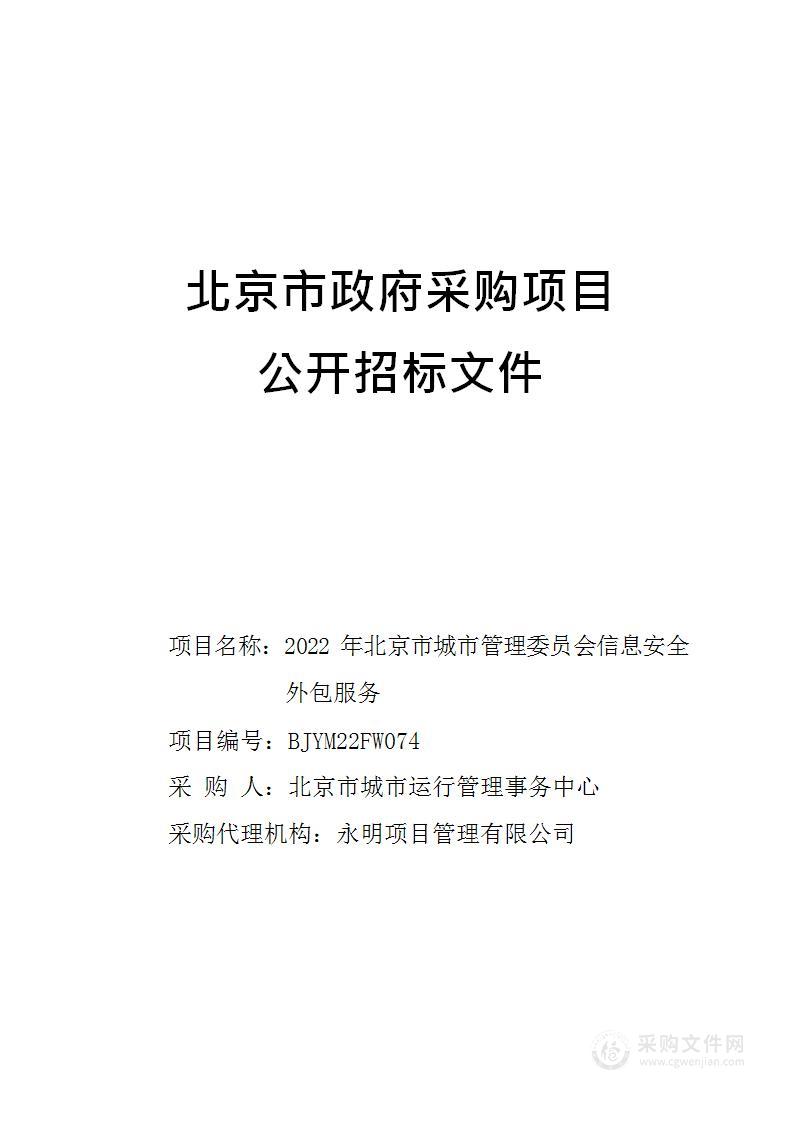 北京市政府采购项目

公开招标文件

项目名称：2022 年北京市城市管理委员会信息安全外包服务

项目编号：BJYM22FW074

采 购 人：北京市城市运行管理事务中心

采购代理机构：永明项目管理有限公司

采购文件网
www.cgwenjian.com